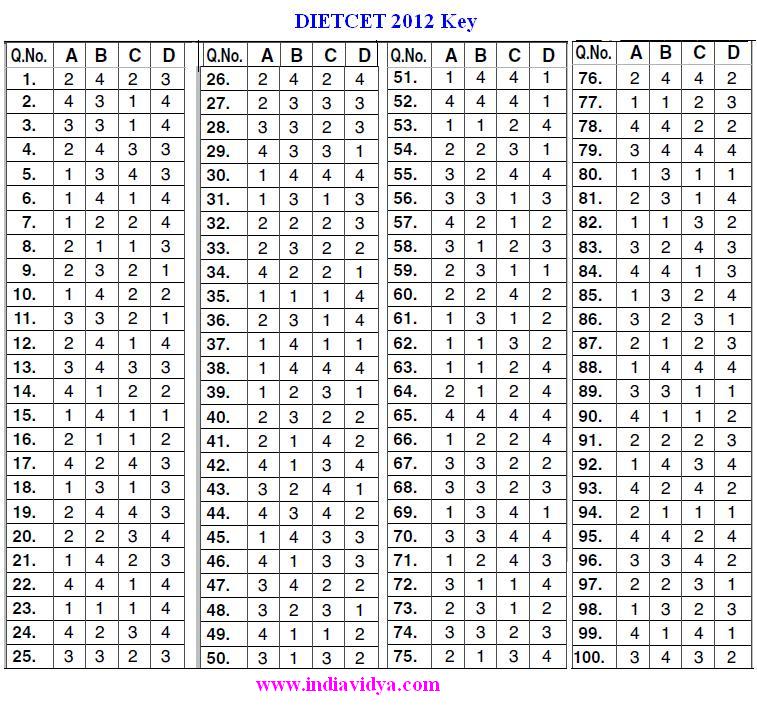 DIETCET 2012 Key

| Q.No. | A | B | C | D |
|---|---|---|---|---|
| 1. | 2 | 4 | 2 | 3 |
| 2. | 4 | 3 | 1 | 4 |
| 3. | 3 | 3 | 1 | 4 |
| 4. | 2 | 4 | 3 | 3 |
| 5. | 1 | 3 | 4 | 3 |
| 6. | 1 | 4 | 1 | 4 |
| 7. | 1 | 2 | 2 | 4 |
| 8. | 2 | 1 | 1 | 3 |
| 9. | 2 | 3 | 2 | 1 |
| 10. | 1 | 4 | 2 | 2 |
| 11. | 3 | 3 | 2 | 1 |
| 12. | 2 | 4 | 1 | 4 |
| 13. | 3 | 4 | 3 | 3 |
| 14. | 4 | 1 | 2 | 2 |
| 15. | 1 | 4 | 1 | 1 |
| 16. | 2 | 1 | 1 | 2 |
| 17. | 4 | 2 | 4 | 3 |
| 18. | 1 | 3 | 1 | 3 |
| 19. | 2 | 4 | 4 | 3 |
| 20. | 2 | 2 | 3 | 4 |
| 21. | 1 | 4 | 2 | 3 |
| 22. | 4 | 4 | 1 | 4 |
| 23. | 1 | 1 | 1 | 4 |
| 24. | 4 | 2 | 3 | 4 |
| 25. | 3 | 3 | 2 | 3 |

| Q.No. | A | B | C | D |
|---|---|---|---|---|
| 26. | 2 | 4 | 2 | 4 |
| 27. | 2 | 3 | 3 | 3 |
| 28. | 3 | 3 | 2 | 3 |
| 29. | 4 | 3 | 3 | 1 |
| 30. | 1 | 4 | 4 | 4 |
| 31. | 1 | 3 | 1 | 3 |
| 32. | 2 | 2 | 2 | 3 |
| 33. | 2 | 3 | 2 | 2 |
| 34. | 4 | 2 | 2 | 1 |
| 35. | 1 | 1 | 1 | 4 |
| 36. | 2 | 3 | 1 | 4 |
| 37. | 1 | 4 | 1 | 1 |
| 38. | 1 | 4 | 4 | 4 |
| 39. | 1 | 2 | 3 | 1 |
| 40. | 2 | 3 | 2 | 2 |
| 41. | 2 | 1 | 4 | 2 |
| 42. | 4 | 1 | 3 | 4 |
| 43. | 3 | 2 | 4 | 1 |
| 44. | 4 | 3 | 4 | 2 |
| 45. | 1 | 4 | 3 | 3 |
| 46. | 4 | 1 | 3 | 3 |
| 47. | 3 | 4 | 2 | 2 |
| 48. | 3 | 2 | 3 | 1 |
| 49. | 4 | 1 | 1 | 2 |
| 50. | 3 | 1 | 3 | 2 |

| Q.No. | A | B | C | D |
|---|---|---|---|---|
| 51. | 1 | 4 | 4 | 1 |
| 52. | 4 | 4 | 4 | 1 |
| 53. | 1 | 1 | 2 | 4 |
| 54. | 2 | 2 | 3 | 1 |
| 55. | 3 | 2 | 4 | 4 |
| 56. | 3 | 3 | 1 | 3 |
| 57. | 4 | 2 | 1 | 2 |
| 58. | 3 | 1 | 2 | 3 |
| 59. | 2 | 3 | 1 | 1 |
| 60. | 2 | 2 | 4 | 2 |
| 61. | 1 | 3 | 1 | 2 |
| 62. | 1 | 1 | 3 | 2 |
| 63. | 1 | 1 | 2 | 4 |
| 64. | 2 | 1 | 2 | 4 |
| 65. | 4 | 4 | 4 | 4 |
| 66. | 1 | 2 | 2 | 4 |
| 67. | 3 | 3 | 2 | 2 |
| 68. | 3 | 3 | 2 | 3 |
| 69. | 1 | 3 | 4 | 1 |
| 70. | 3 | 3 | 4 | 4 |
| 71. | 1 | 2 | 4 | 3 |
| 72. | 3 | 1 | 1 | 4 |
| 73. | 2 | 3 | 1 | 2 |
| 74. | 3 | 3 | 2 | 3 |
| 75. | 2 | 1 | 3 | 4 |

| Q.No. | A | B | C | D |
|---|---|---|---|---|
| 76. | 2 | 4 | 4 | 2 |
| 77. | 1 | 1 | 2 | 3 |
| 78. | 4 | 4 | 2 | 2 |
| 79. | 3 | 4 | 4 | 4 |
| 80. | 1 | 3 | 1 | 1 |
| 81. | 2 | 3 | 1 | 4 |
| 82. | 1 | 1 | 3 | 2 |
| 83. | 3 | 2 | 4 | 3 |
| 84. | 4 | 4 | 1 | 3 |
| 85. | 1 | 3 | 2 | 4 |
| 86. | 3 | 2 | 3 | 1 |
| 87. | 2 | 1 | 2 | 3 |
| 88. | 1 | 4 | 4 | 4 |
| 89. | 3 | 3 | 1 | 1 |
| 90. | 4 | 1 | 1 | 2 |
| 91. | 2 | 2 | 2 | 3 |
| 92. | 1 | 4 | 3 | 4 |
| 93. | 4 | 2 | 4 | 2 |
| 94. | 2 | 1 | 1 | 1 |
| 95. | 4 | 4 | 2 | 4 |
| 96. | 3 | 3 | 4 | 2 |
| 97. | 2 | 2 | 3 | 1 |
| 98. | 1 | 3 | 2 | 3 |
| 99. | 4 | 1 | 4 | 1 |
| 100. | 3 | 4 | 3 | 2 |

www.indiavidya.com